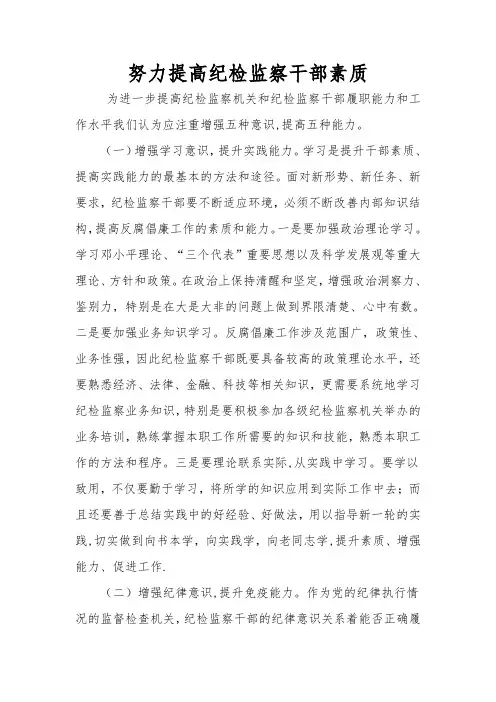 努力提高纪检监察干部素质

为进一步提高纪检监察机关和纪检监察干部履职能力和工作水平我们认为应注重增强五种意识,提高五种能力。

(一)增强学习意识,提升实践能力。学习是提升干部素质、提高实践能力的最基本的方法和途径。面对新形势、新任务、新要求,纪检监察干部要不断适应环境,必须不断改善内部知识结构,提高反腐倡廉工作的素质和能力。一是要加强政治理论学习。学习邓小平理论、“三个代表”重要思想以及科学发展观等重大理论、方针和政策。在政治上保持清醒和坚定,增强政治洞察力、鉴别力,特别是在大是大非的问题上做到界限清楚、心中有数。二是要加强业务知识学习。反腐倡廉工作涉及范围广,政策性、业务性强,因此纪检监察干部既要具备较高的政策理论水平,还要熟悉经济、法律、金融、科技等相关知识,更需要系统地学习纪检监察业务知识,特别是要积极参加各级纪检监察机关举办的业务培训,熟练掌握本职工作所需要的知识和技能,熟悉本职工作的方法和程序。三是要理论联系实际,从实践中学习。要学以致用,不仅要勤于学习,将所学的知识应用到实际工作中去;而且还要善于总结实践中的好经验、好做法,用以指导新一轮的实践,切实做到向书本学,向实践学,向老同志学,提升素质、增强能力、促进工作.

(二)增强纪律意识,提升免疫能力。作为党的纪律执行情况的监督检查机关,纪检监察干部的纪律意识关系着能否正确履